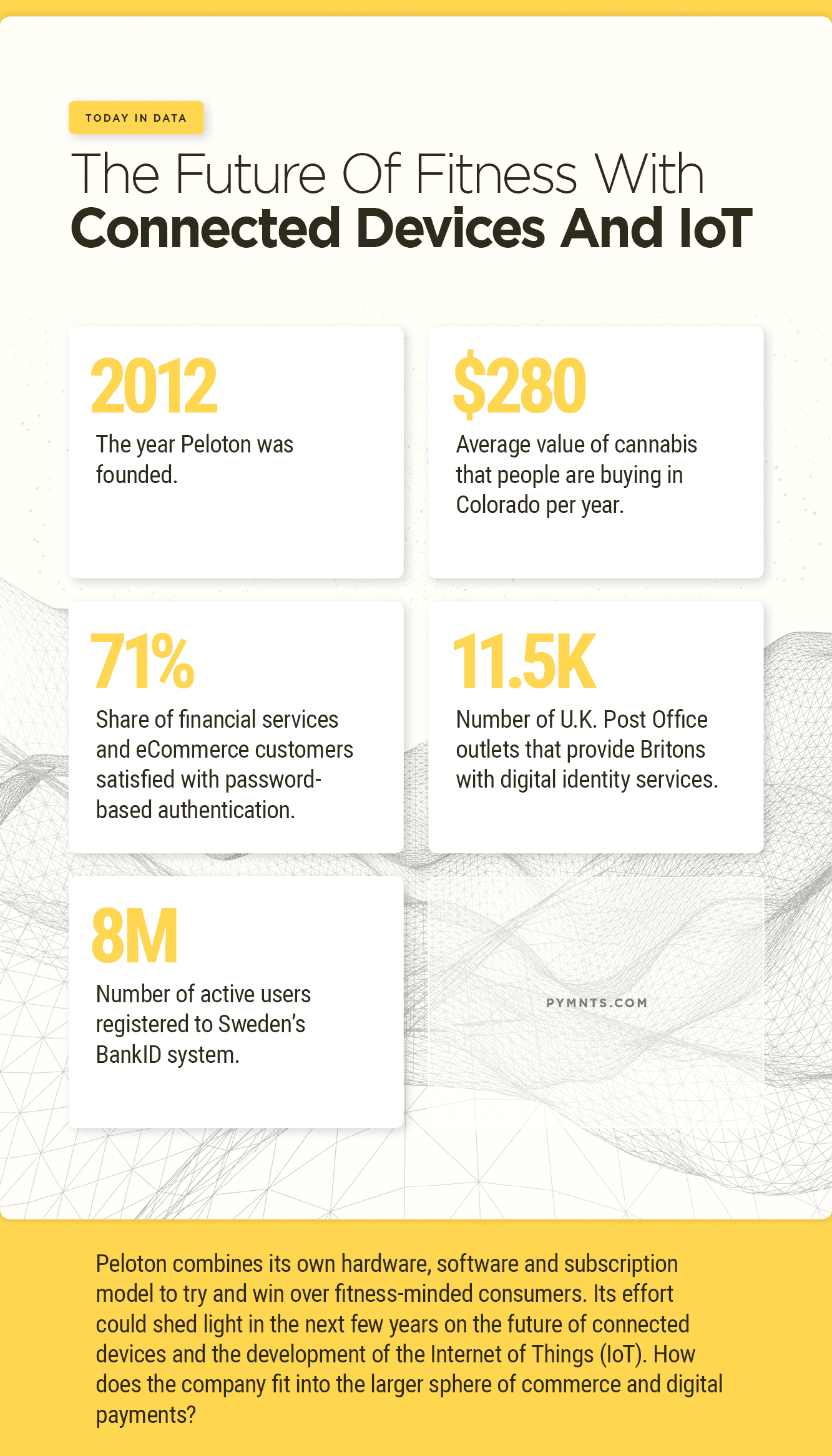 TODAY IN DATA

The Future Of Fitness With
Connected Devices And IoT

2012
The year Peloton was founded.

$280
Average value of cannabis that people are buying in Colorado per year.

71%
Share of financial services and eCommerce customers satisfied with password-based authentication.

11.5K
Number of U.K. Post Office outlets that provide Britons with digital identity services.

8M
Number of active users registered to Sweden's BankID system.

PYMNTS.COM

Peloton combines its own hardware, software and subscription model to try and win over fitness-minded consumers. Its effort could shed light in the next few years on the future of connected devices and the development of the Internet of Things (IoT). How does the company fit into the larger sphere of commerce and digital payments?